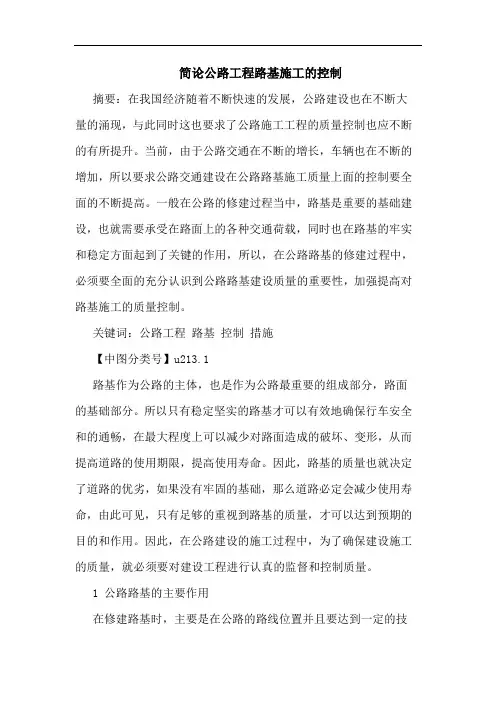 简论公路工程路基施工的控制

摘要：在我国经济随着不断快速的发展，公路建设也在不断大量的涌现，与此同时这也要求了公路施工工程的质量控制也应不断的有所提升。当前，由于公路交通在不断的增长，车辆也在不断的增加，所以要求公路交通建设在公路路基施工质量上面的控制要全面的不断提高。一般在公路的修建过程当中，路基是重要的基础建设，也就需要承受在路面上的各种交通荷载，同时也在路基的牢实和稳定方面起到了关键的作用，所以，在公路路基的修建过程中，必须要全面的充分认识到公路路基建设质量的重要性，加强提高对路基施工的质量控制。

关键词：公路工程 路基 控制 措施

【中图分类号】u213.1

路基作为公路的主体，也是作为公路最重要的组成部分，路面的基础部分。所以只有稳定坚实的路基才可以有效地确保行车安全和的通畅，在最大程度上可以减少对路面造成的破坏、变形，从而提高道路的使用期限，提高使用寿命。因此，路基的质量也就决定了道路的优劣，如果没有牢固的基础，那么道路必定会减少使用寿命，由此可见，只有足够的重视到路基的质量，才可以达到预期的目的和作用。因此，在公路建设的施工过程中，为了确保建设施工的质量，就必须要对建设工程进行认真的监督和控制质量。

1 公路路基的主要作用

在修建路基时，主要是在公路的路线位置并且要达到一定的技